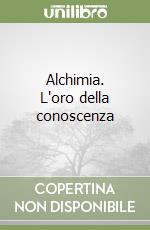 unilibro

Alchimia. L'oro della conoscenza

COPERTINA NON DISPONIBILE